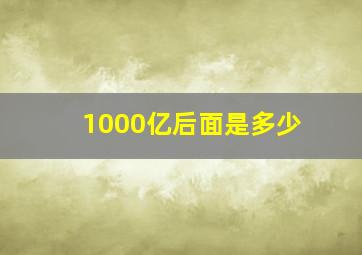 1000亿后面是多少